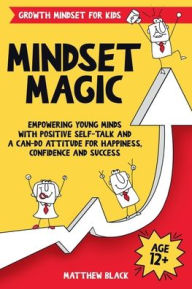 GROWTH MINDSET FOR KIDS

MINDSET MAGIC

EMPOWERING YOUNG MINDS WITH POSITIVE SELF-TALK AND A CAN-DO ATTITUDE FOR HAPPINESS, CONFIDENCE AND SUCCESS

AGE 12+

MATTHEW BLACK